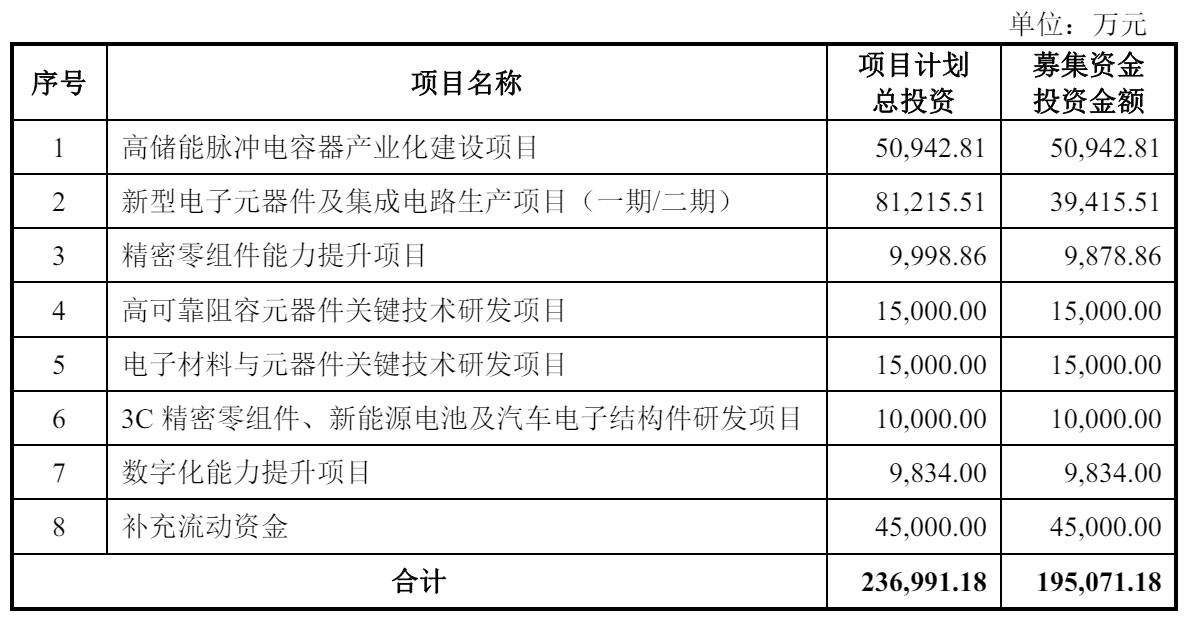 单位：万元

| 序号 | 项目名称 | 项目计划总投资 | 募集资金投资金额 |
|---|---|---|---|
| 1 | 高储能脉冲电容器产业化建设项目 | 50,942.81 | 50,942.81 |
| 2 | 新型电子元器件及集成电路生产项目（一期/二期） | 81,215.51 | 39,415.51 |
| 3 | 精密零组件能力提升项目 | 9,998.86 | 9,878.86 |
| 4 | 高可靠阻容元器件关键技术研发项目 | 15,000.00 | 15,000.00 |
| 5 | 电子材料与元器件关键技术研发项目 | 15,000.00 | 15,000.00 |
| 6 | 3C 精密零组件、新能源电池及汽车电子结构件研发项目 | 10,000.00 | 10,000.00 |
| 7 | 数字化能力提升项目 | 9,834.00 | 9,834.00 |
| 8 | 补充流动资金 | 45,000.00 | 45,000.00 |
| 合计 | | 236,991.18 | 195,071.18 |